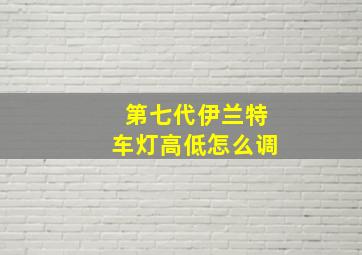 第七代伊兰特
车灯高低怎么调